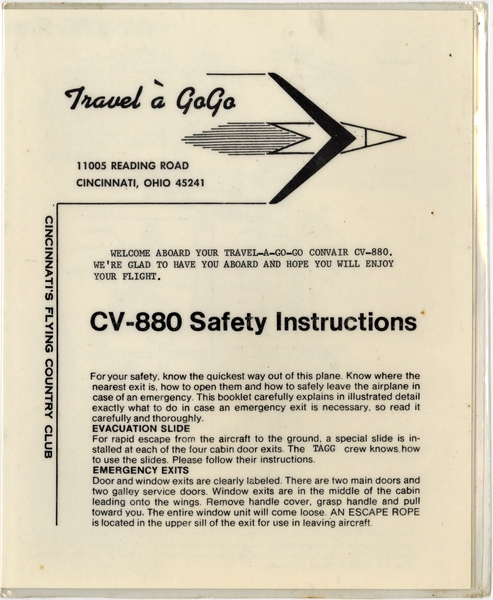 Travel à GoGo

11005 READING ROAD
CINCINNATI, OHIO 45241

CINCINNATI'S FLYING COUNTRY CLUB

WELCOME ABOARD YOUR TRAVEL-A-GO-GO CONVAIR CV-880. WE'RE GLAD TO HAVE YOU ABOARD AND HOPE YOU WILL ENJOY YOUR FLIGHT.

CV-880 Safety Instructions

For your safety, know the quickest way out of this plane. Know where the nearest exit is, how to open them and how to safely leave the airplane in case of an emergency. This booklet carefully explains in illustrated detail exactly what to do in case an emergency exit is necessary, so read it carefully and thoroughly.

EVACUATION SLIDE
For rapid escape from the aircraft to the ground, a special slide is installed at each of the four cabin door exits. The TAGG crew knows how to use the slides. Please follow their instructions.

EMERGENCY EXITS
Door and window exits are clearly labeled. There are two main doors and two galley service doors. Window exits are in the middle of the cabin leading onto the wings. Remove handle cover, grasp handle and pull toward you. The entire window unit will come loose. AN ESCAPE ROPE is located in the upper sill of the exit for use in leaving aircraft.